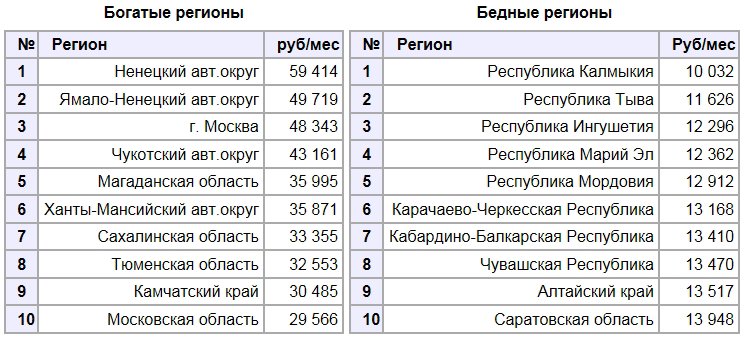 Богатые регионы

| № | Регион | руб/мес |
|---|---|---|
| 1 | Ненецкий авт.округ | 59 414 |
| 2 | Ямало-Ненецкий авт.округ | 49 719 |
| 3 | г. Москва | 48 343 |
| 4 | Чукотский авт.округ | 43 161 |
| 5 | Магаданская область | 35 995 |
| 6 | Ханты-Мансийский авт.округ | 35 871 |
| 7 | Сахалинская область | 33 355 |
| 8 | Тюменская область | 32 553 |
| 9 | Камчатский край | 30 485 |
| 10 | Московская область | 29 566 |

Бедные регионы

| № | Регион | Руб/мес |
|---|---|---|
| 1 | Республика Калмыкия | 10 032 |
| 2 | Республика Тыва | 11 626 |
| 3 | Республика Ингушетия | 12 296 |
| 4 | Республика Марий Эл | 12 362 |
| 5 | Республика Мордовия | 12 912 |
| 6 | Карачаево-Черкесская Республика | 13 168 |
| 7 | Кабардино-Балкарская Республика | 13 410 |
| 8 | Чувашская Республика | 13 470 |
| 9 | Алтайский край | 13 517 |
| 10 | Саратовская область | 13 948 |